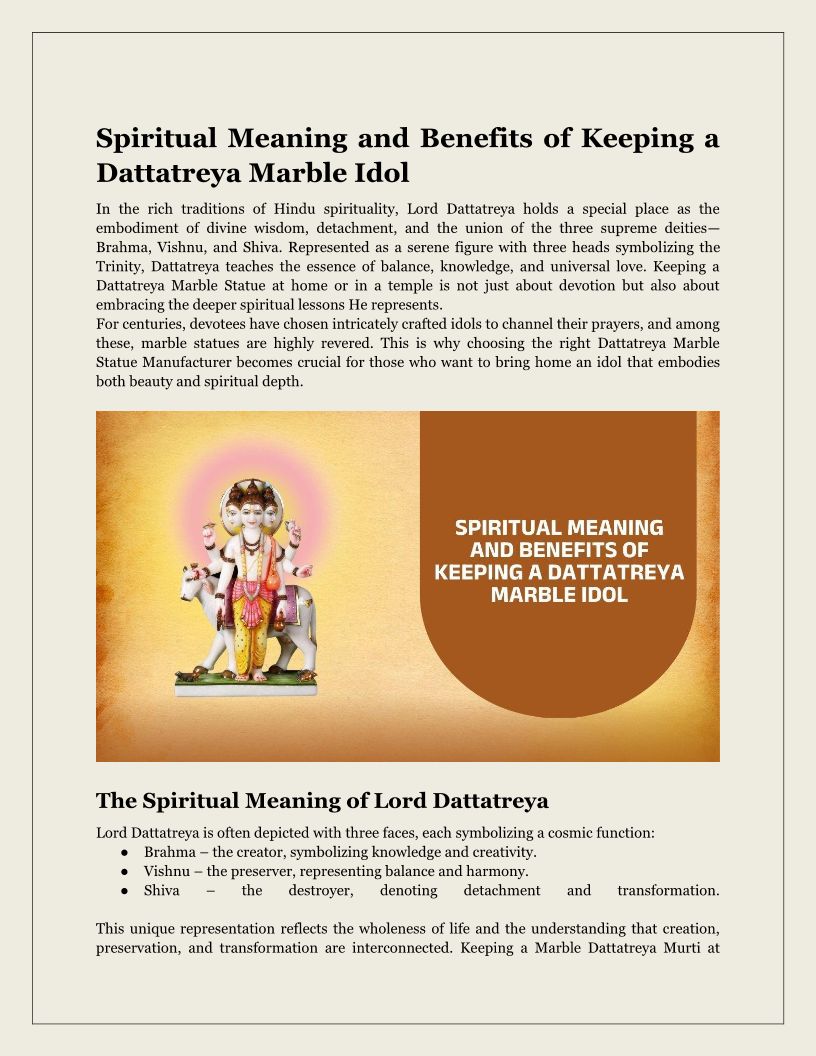 Spiritual Meaning and Benefits of Keeping a Dattatreya Marble Idol

In the rich traditions of Hindu spirituality, Lord Dattatreya holds a special place as the embodiment of divine wisdom, detachment, and the union of the three supreme deities—Brahma, Vishnu, and Shiva. Represented as a serene figure with three heads symbolizing the Trinity, Dattatreya teaches the essence of balance, knowledge, and universal love. Keeping a Dattatreya Marble Statue at home or in a temple is not just about devotion but also about embracing the deeper spiritual lessons He represents.
For centuries, devotees have chosen intricately crafted idols to channel their prayers, and among these, marble statues are highly revered. This is why choosing the right Dattatreya Marble Statue Manufacturer becomes crucial for those who want to bring home an idol that embodies both beauty and spiritual depth.

SPIRITUAL MEANING AND BENEFITS OF KEEPING A DATTATREYA MARBLE IDOL

The Spiritual Meaning of Lord Dattatreya

Lord Dattatreya is often depicted with three faces, each symbolizing a cosmic function:
● Brahma – the creator, symbolizing knowledge and creativity.
● Vishnu – the preserver, representing balance and harmony.
● Shiva – the destroyer, denoting detachment and transformation.

This unique representation reflects the wholeness of life and the understanding that creation, preservation, and transformation are interconnected. Keeping a Marble Dattatreya Murti at